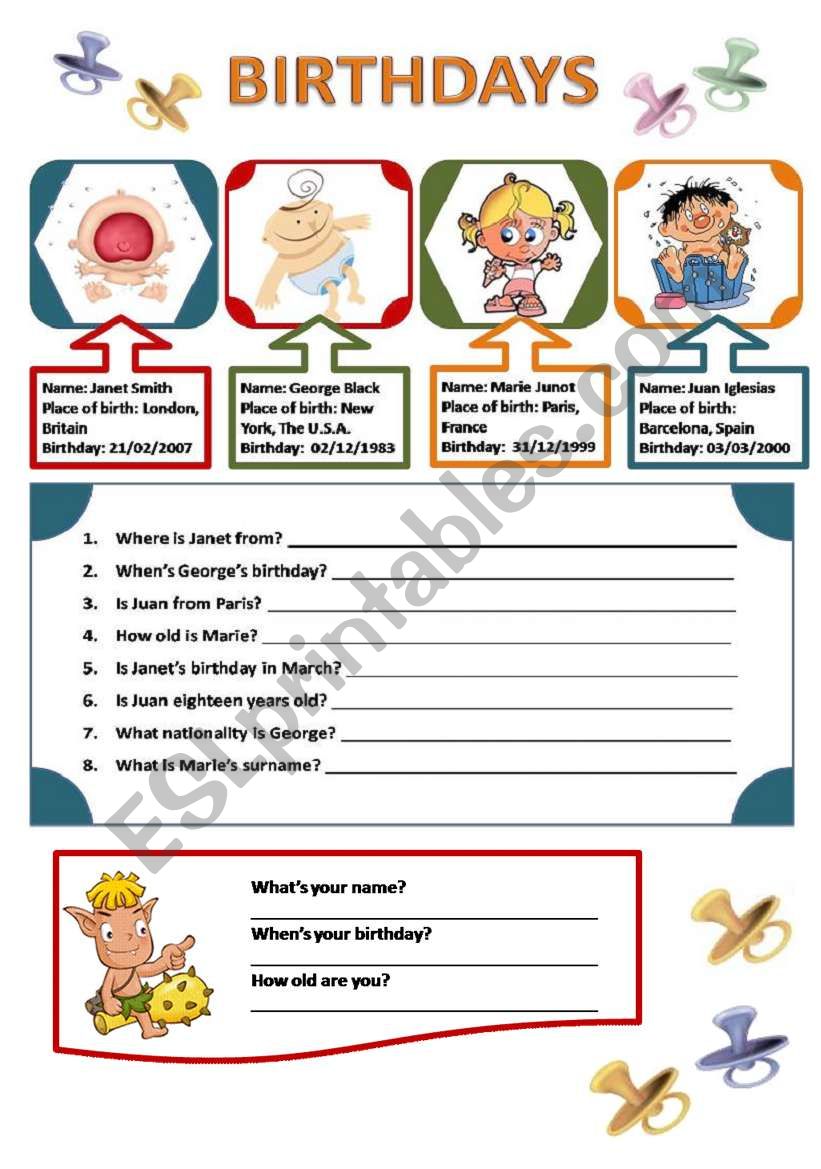 BIRTHDAYS

Name: Janet Smith
Place of birth: London, Britain
Birthday: 21/02/2007

Name: George Black
Place of birth: New York, The U.S.A.
Birthday: 02/12/1983

Name: Marie Junot
Place of birth: Paris, France
Birthday: 31/12/1999

Name: Juan Iglesias
Place of birth: Barcelona, Spain
Birthday: 03/03/2000

1. Where is Janet from? ____
2. When's George's birthday? ____
3. Is Juan from Paris? ____
4. How old is Marie? ____
5. Is Janet's birthday in March? ____
6. Is Juan eighteen years old? ____
7. What nationality is George? ____
8. What is Marie's surname? ____

What's your name?
____
When's your birthday?
____
How old are you?
____

ESLprintables.com